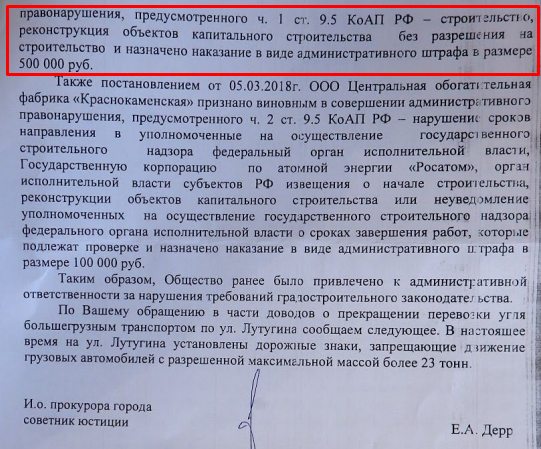 правонарушения, предусмотренного ч. 1 ст. 9.5 КоАП РФ – строительство, реконструкция объектов капитального строительства без разрешения на строительство и назначено наказание в виде административного штрафа в размере 500 000 руб.

Также постановлением от 05.03.2018г. ООО Центральная обогатительная фабрика «Краснокаменская» признано виновным в совершении административного правонарушения, предусмотренного ч. 2 ст. 9.5 КоАП РФ – нарушение сроков направления в уполномоченные на осуществление государственного строительного надзора федеральный орган исполнительной власти, Государственную корпорацию по атомной энергии «Росатом», орган исполнительной власти субъектов РФ извещения о начале строительства, реконструкции объектов капитального строительства или неуведомление уполномоченных на осуществление государственного строительного надзора федерального органа исполнительной власти о сроках завершения работ, которые подлежат проверке и назначено наказание в виде административного штрафа в размере 100 000 руб.

Таким образом, Общество ранее было привлечено к административной ответственности за нарушения требований градостроительного законодательства.

По Вашему обращению в части доводов о прекращении перевозки угля большегрузным транспортом по ул. Лутугина сообщаем следующее. В настоящее время на ул. Лутугина установлены дорожные знаки, запрещающие движение грузовых автомобилей с разрешенной максимальной массой более 23 тонн.

И.о. прокурора города
советник юстиции

Е.А. Дерр